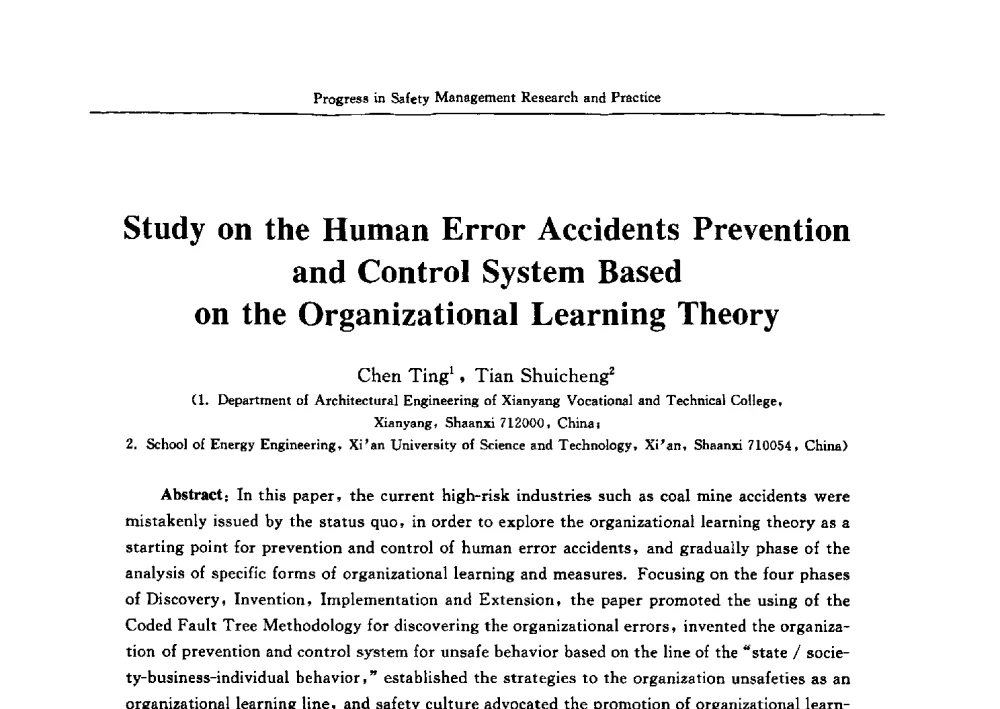 Progress in Safety Management Research and Practice

Study on the Human Error Accidents Prevention and Control System Based on the Organizational Learning Theory

Chen Ting$^1$, Tian Shuicheng$^2$

(1. Department of Architectural Engineering of Xianyang Vocational and Technical College, Xianyang, Shaanxi 712000, China;
2. School of Energy Engineering, Xi'an University of Science and Technology, Xi'an, Shaanxi 710054, China)

Abstract: In this paper, the current high-risk industries such as coal mine accidents were mistakenly issued by the status quo, in order to explore the organizational learning theory as a starting point for prevention and control of human error accidents, and gradually phase of the analysis of specific forms of organizational learning and measures. Focusing on the four phases of Discovery, Invention, Implementation and Extension, the paper promoted the using of the Coded Fault Tree Methodology for discovering the organizational errors, invented the organization of prevention and control system for unsafe behavior based on the line of the "state / society-business-individual behavior," established the strategies to the organization unsafeties as an organizational learning line, and safety culture advocated the promotion of organizational learn-